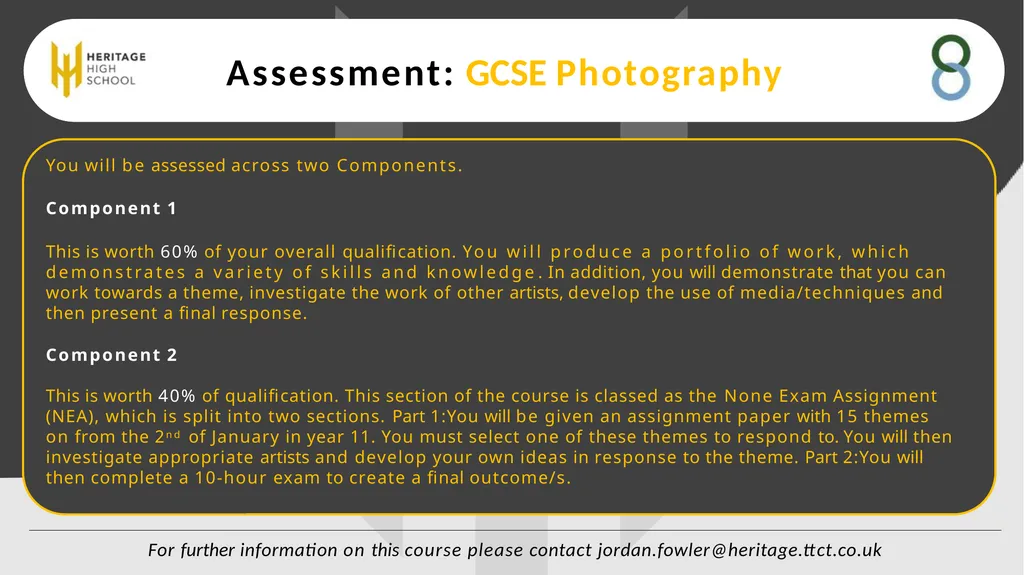 HERITAGE HIGH SCHOOL

Assessment: GCSE Photography

You will be assessed across two Components.

Component 1

This is worth 60% of your overall qualification. You will produce a portfolio of work, which demonstrates a variety of skills and knowledge. In addition, you will demonstrate that you can work towards a theme, investigate the work of other artists, develop the use of media/techniques and then present a final response.

Component 2

This is worth 40% of qualification. This section of the course is classed as the None Exam Assignment (NEA), which is split into two sections. Part 1:You will be given an assignment paper with 15 themes on from the 2$^{nd}$ of January in year 11. You must select one of these themes to respond to. You will then investigate appropriate artists and develop your own ideas in response to the theme. Part 2:You will then complete a 10-hour exam to create a final outcome/s.

For further information on this course please contact jordan.fowler@heritage.ttct.co.uk